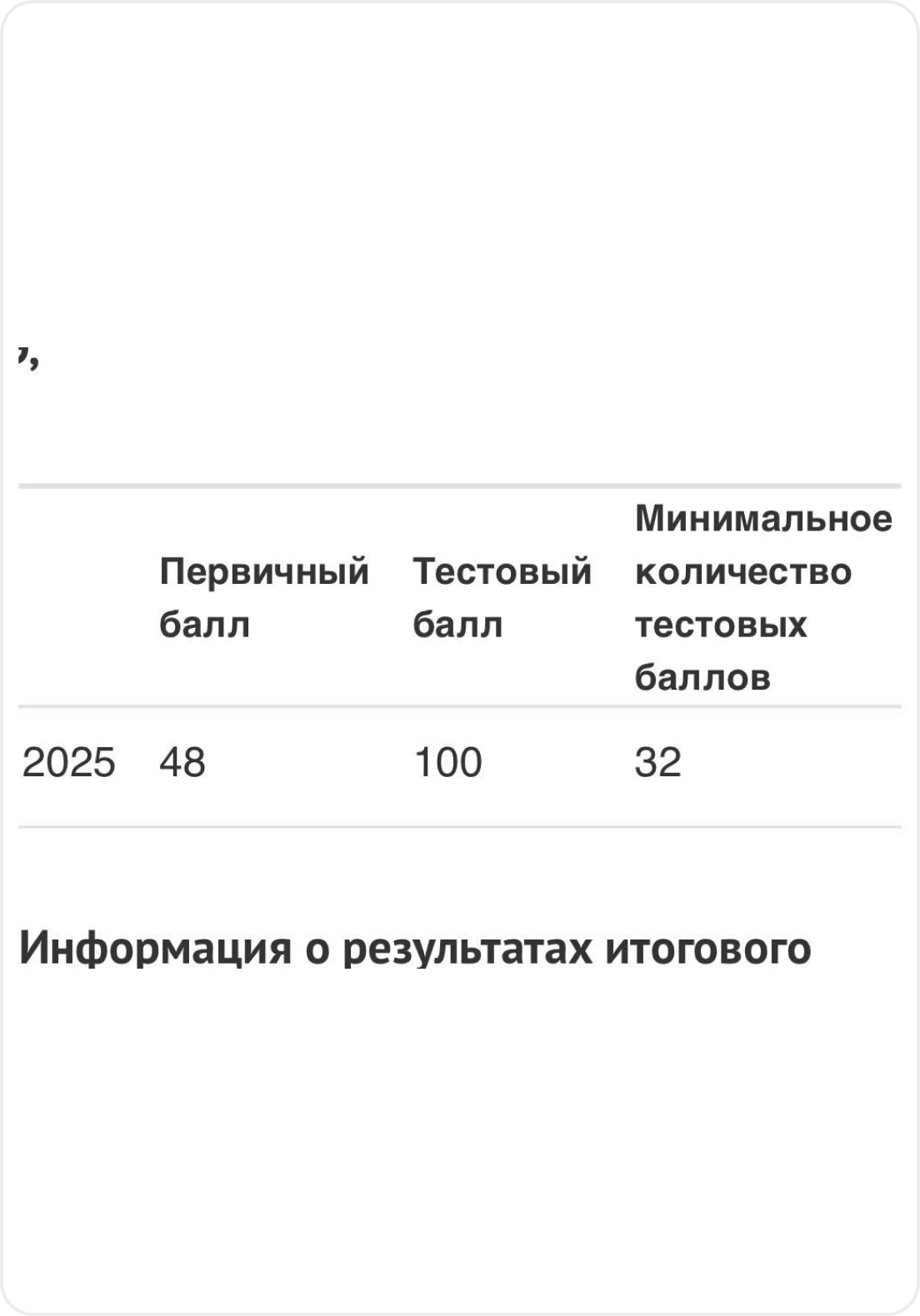 ,

| | Первичный балл | Тестовый балл | Минимальное количество тестовых баллов |
|---|---|---|---|
| 2025 | 48 | 100 | 32 |

Информация о результатах итогового